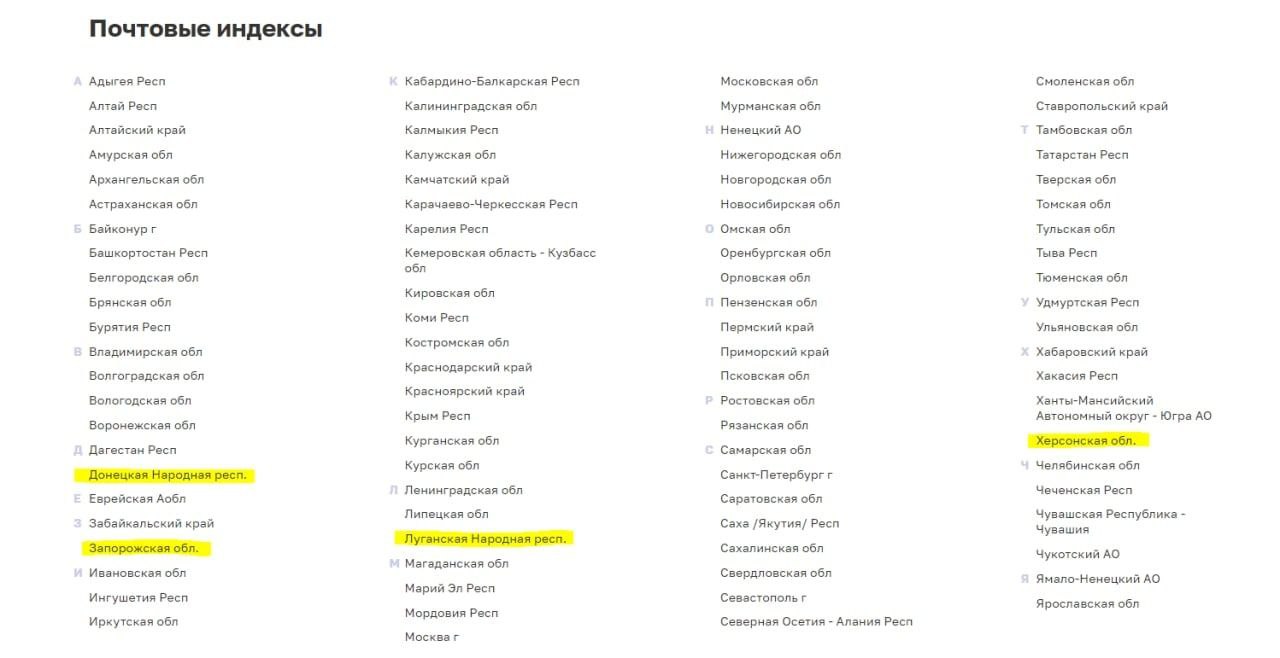 Почтовые индексы

А Адыгея Респ
Алтай Респ
Алтайский край
Амурская обл
Архангельская обл
Астраханская обл
Б Байконур г
Башкортостан Респ
Белгородская обл
Брянская обл
Бурятия Респ
В Владимирская обл
Волгоградская обл
Вологодская обл
Воронежская обл
Д Дагестан Респ
Донецкая Народная респ.
Е Еврейская Аобл
З Забайкальский край
Запорожская обл.
И Ивановская обл
Ингушетия Респ
Иркутская обл

К Кабардино-Балкарская Респ
Калининградская обл
Калмыкия Респ
Калужская обл
Камчатский край
Карачаево-Черкесская Респ
Карелия Респ
Кемеровская область - Кузбасс обл
Кировская обл
Коми Респ
Костромская обл
Краснодарский край
Красноярский край
Крым Респ
Курганская обл
Курская обл
Л Ленинградская обл
Липецкая обл
Луганская Народная респ.
М Магаданская обл
Марий Эл Респ
Мордовия Респ
Москва г

Московская обл
Мурманская обл
Н Ненецкий АО
Нижегородская обл
Новгородская обл
Новосибирская обл
О Омская обл
Оренбургская обл
Орловская обл
П Пензенская обл
Пермский край
Приморский край
Псковская обл
Р Ростовская обл
Рязанская обл
С Самарская обл
Санкт-Петербург г
Саратовская обл
Саха /Якутия/ Респ
Сахалинская обл
Свердловская обл
Севастополь г
Северная Осетия - Алания Респ

Смоленская обл
Ставропольский край
Т Тамбовская обл
Татарстан Респ
Тверская обл
Томская обл
Тульская обл
Тыва Респ
Тюменская обл
У Удмуртская Респ
Ульяновская обл
Х Хабаровский край
Хакасия Респ
Ханты-Мансийский Автономный округ - Югра АО
Херсонская обл.
Ч Челябинская обл
Чеченская Респ
Чувашская Республика - Чувашия
Чукотский АО
Я Ямало-Ненецкий АО
Ярославская обл